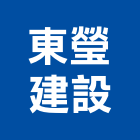 東瑩
建設